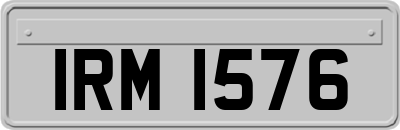 IRM 1576